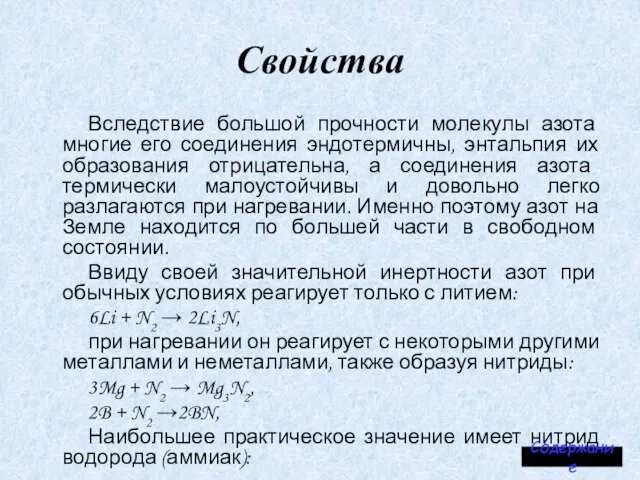 Свойства

Вследствие большой прочности молекулы азота многие его соединения эндотермичны, энтальпия их образования отрицательна, а соединения азота термически малоустойчивы и довольно легко разлагаются при нагревании. Именно поэтому азот на Земле находится по большей части в свободном состоянии.

Ввиду своей значительной инертности азот при обычных условиях реагирует только с литием:

$6Li + N_2 \rightarrow 2Li_3N$,

при нагревании он реагирует с некоторыми другими металлами и неметаллами, также образуя нитриды:

$3Mg + N_2 \rightarrow Mg_3N_2$,

$2B + N_2 \rightarrow 2BN$,

Наибольшее практическое значение имеет нитрид водорода (аммиак):

Содержание